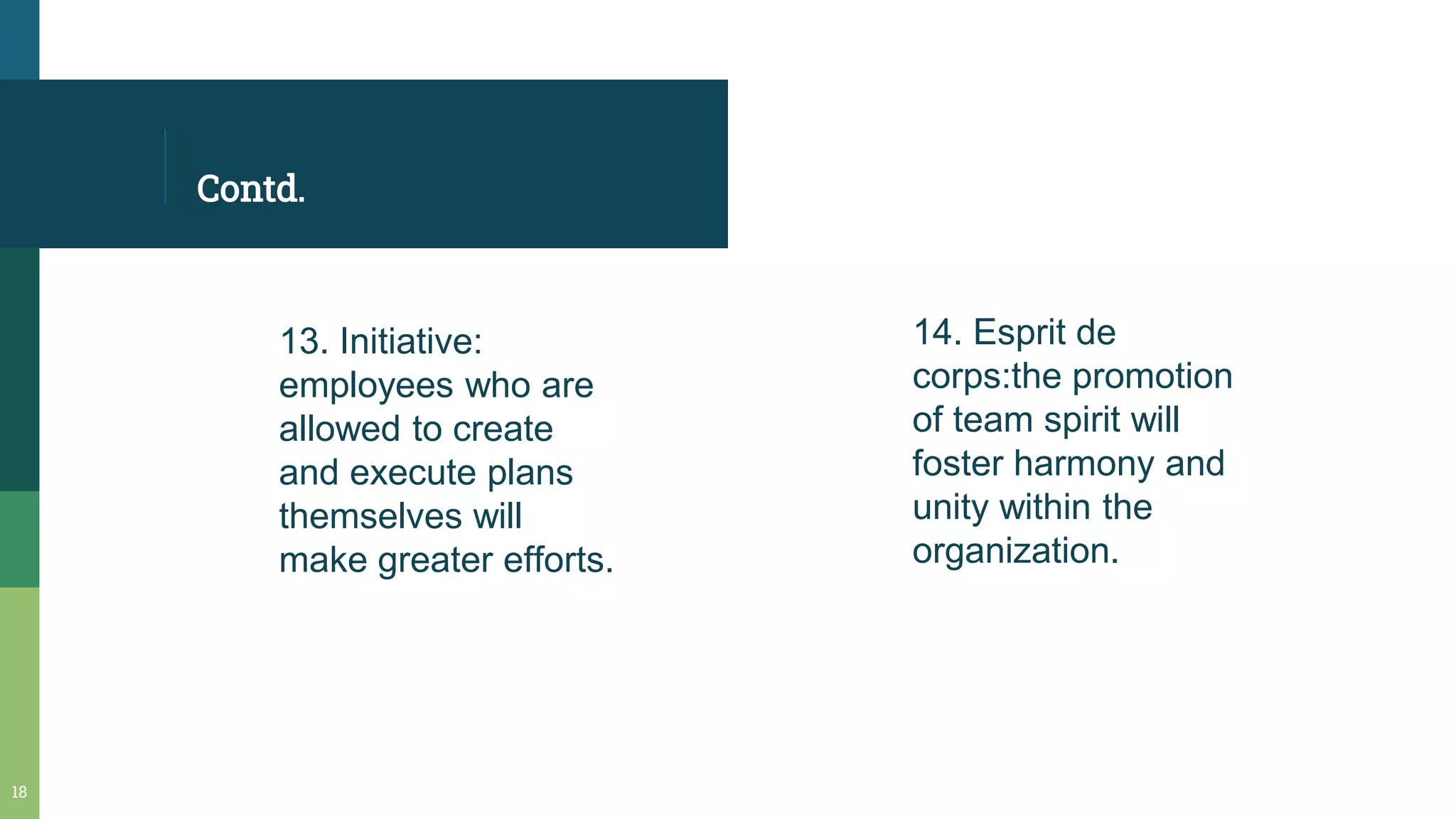 Contd.

13. Initiative: employees who are allowed to create and execute plans themselves will make greater efforts.

14. Esprit de corps:the promotion of team spirit will foster harmony and unity within the organization.

18